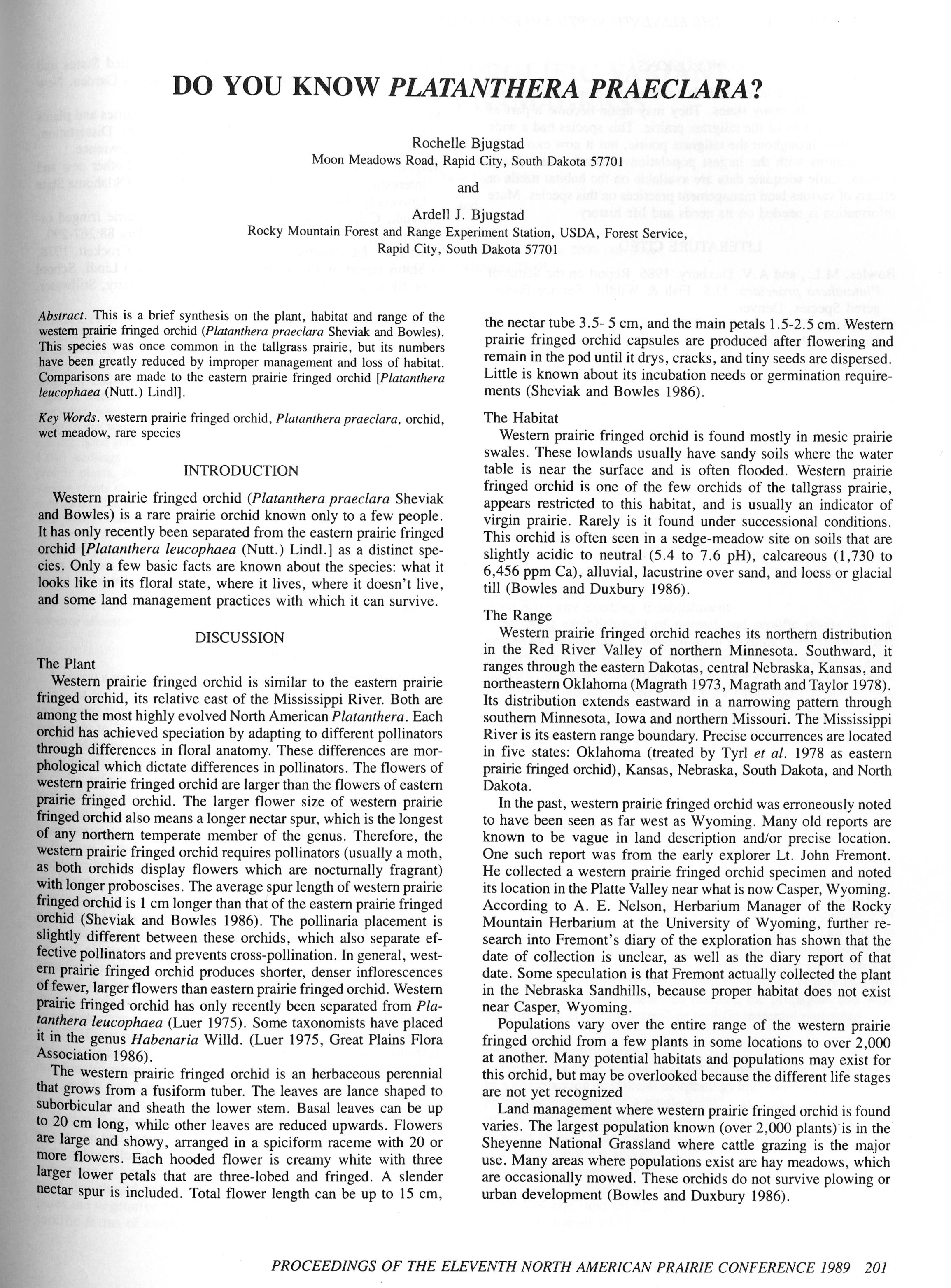 DO YOU KNOW PLATANTHERA PRAECLARA?

Rochelle Bjugstad
Moon Meadows Road, Rapid City, South Dakota 57701

and

Ardell J. Bjugstad
Rocky Mountain Forest and Range Experiment Station, USDA, Forest Service,
Rapid City, South Dakota 57701

Abstract. This is a brief synthesis on the plant, habitat and range of the western prairie fringed orchid (Platanthera praeclara Sheviak and Bowles). This species was once common in the tallgrass prairie, but its numbers have been greatly reduced by improper management and loss of habitat. Comparisons are made to the eastern prairie fringed orchid [Platanthera leucophaea (Nutt.) Lindl].

Key Words. western prairie fringed orchid, Platanthera praeclara, orchid, wet meadow, rare species

INTRODUCTION

Western prairie fringed orchid (Platanthera praeclara Sheviak and Bowles) is a rare prairie orchid known only to a few people. It has only recently been separated from the eastern prairie fringed orchid [Platanthera leucophaea (Nutt.) Lindl.] as a distinct species. Only a few basic facts are known about the species: what it looks like in its floral state, where it lives, where it doesn't live, and some land management practices with which it can survive.

DISCUSSION

The Plant
Western prairie fringed orchid is similar to the eastern prairie fringed orchid, its relative east of the Mississippi River. Both are among the most highly evolved North American Platanthera. Each orchid has achieved speciation by adapting to different pollinators through differences in floral anatomy. These differences are morphological which dictate differences in pollinators. The flowers of western prairie fringed orchid are larger than the flowers of eastern prairie fringed orchid. The larger flower size of western prairie fringed orchid also means a longer nectar spur, which is the longest of any northern temperate member of the genus. Therefore, the western prairie fringed orchid requires pollinators (usually a moth, as both orchids display flowers which are nocturnally fragrant) with longer proboscises. The average spur length of western prairie fringed orchid is 1 cm longer than that of the eastern prairie fringed orchid (Sheviak and Bowles 1986). The pollinaria placement is slightly different between these orchids, which also separate effective pollinators and prevents cross-pollination. In general, western prairie fringed orchid produces shorter, denser inflorescences of fewer, larger flowers than eastern prairie fringed orchid. Western prairie fringed orchid has only recently been separated from Platanthera leucophaea (Luer 1975). Some taxonomists have placed it in the genus Habenaria Willd. (Luer 1975, Great Plains Flora Association 1986).

The western prairie fringed orchid is an herbaceous perennial that grows from a fusiform tuber. The leaves are lance shaped to suborbicular and sheath the lower stem. Basal leaves can be up to 20 cm long, while other leaves are reduced upwards. Flowers are large and showy, arranged in a spiciform raceme with 20 or more flowers. Each hooded flower is creamy white with three larger lower petals that are three-lobed and fringed. A slender nectar spur is included. Total flower length can be up to 15 cm, the nectar tube 3.5- 5 cm, and the main petals 1.5-2.5 cm. Western prairie fringed orchid capsules are produced after flowering and remain in the pod until it drys, cracks, and tiny seeds are dispersed. Little is known about its incubation needs or germination requirements (Sheviak and Bowles 1986).

The Habitat
Western prairie fringed orchid is found mostly in mesic prairie swales. These lowlands usually have sandy soils where the water table is near the surface and is often flooded. Western prairie fringed orchid is one of the few orchids of the tallgrass prairie, appears restricted to this habitat, and is usually an indicator of virgin prairie. Rarely is it found under successional conditions. This orchid is often seen in a sedge-meadow site on soils that are slightly acidic to neutral (5.4 to 7.6 pH), calcareous (1,730 to 6,456 ppm Ca), alluvial, lacustrine over sand, and loess or glacial till (Bowles and Duxbury 1986).

The Range
Western prairie fringed orchid reaches its northern distribution in the Red River Valley of northern Minnesota. Southward, it ranges through the eastern Dakotas, central Nebraska, Kansas, and northeastern Oklahoma (Magrath 1973, Magrath and Taylor 1978). Its distribution extends eastward in a narrowing pattern through southern Minnesota, Iowa and northern Missouri. The Mississippi River is its eastern range boundary. Precise occurrences are located in five states: Oklahoma (treated by Tyrl et al. 1978 as eastern prairie fringed orchid), Kansas, Nebraska, South Dakota, and North Dakota.

In the past, western prairie fringed orchid was erroneously noted to have been seen as far west as Wyoming. Many old reports are known to be vague in land description and/or precise location. One such report was from the early explorer Lt. John Fremont. He collected a western prairie fringed orchid specimen and noted its location in the Platte Valley near what is now Casper, Wyoming. According to A. E. Nelson, Herbarium Manager of the Rocky Mountain Herbarium at the University of Wyoming, further research into Fremont's diary of the exploration has shown that the date of collection is unclear, as well as the diary report of that date. Some speculation is that Fremont actually collected the plant in the Nebraska Sandhills, because proper habitat does not exist near Casper, Wyoming.

Populations vary over the entire range of the western prairie fringed orchid from a few plants in some locations to over 2,000 at another. Many potential habitats and populations may exist for this orchid, but may be overlooked because the different life stages are not yet recognized

Land management where western prairie fringed orchid is found varies. The largest population known (over 2,000 plants) is in the Sheyenne National Grassland where cattle grazing is the major use. Many areas where populations exist are hay meadows, which are occasionally mowed. These orchids do not survive plowing or urban development (Bowles and Duxbury 1986).

PROCEEDINGS OF THE ELEVENTH NORTH AMERICAN PRAIRIE CONFERENCE 1989 201